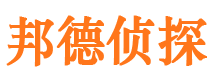 邦德侦探